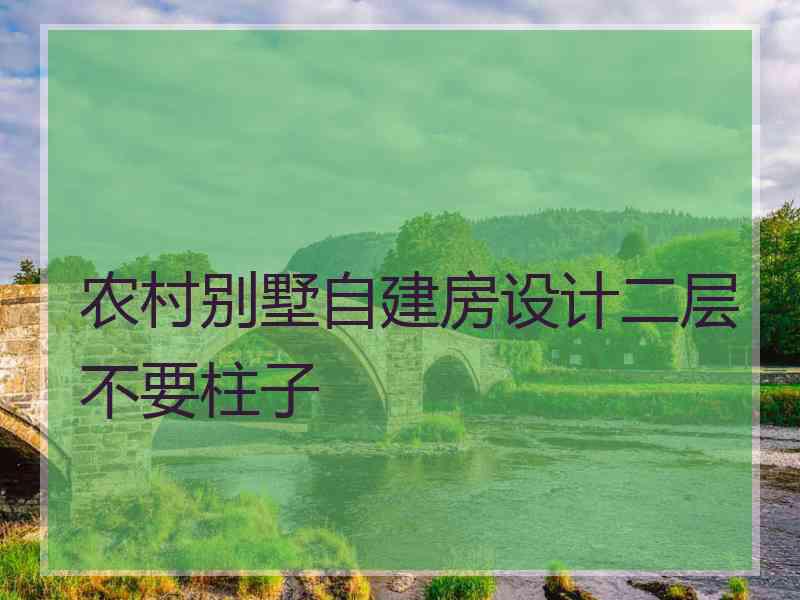 农村别墅自建房设计二层不要柱子